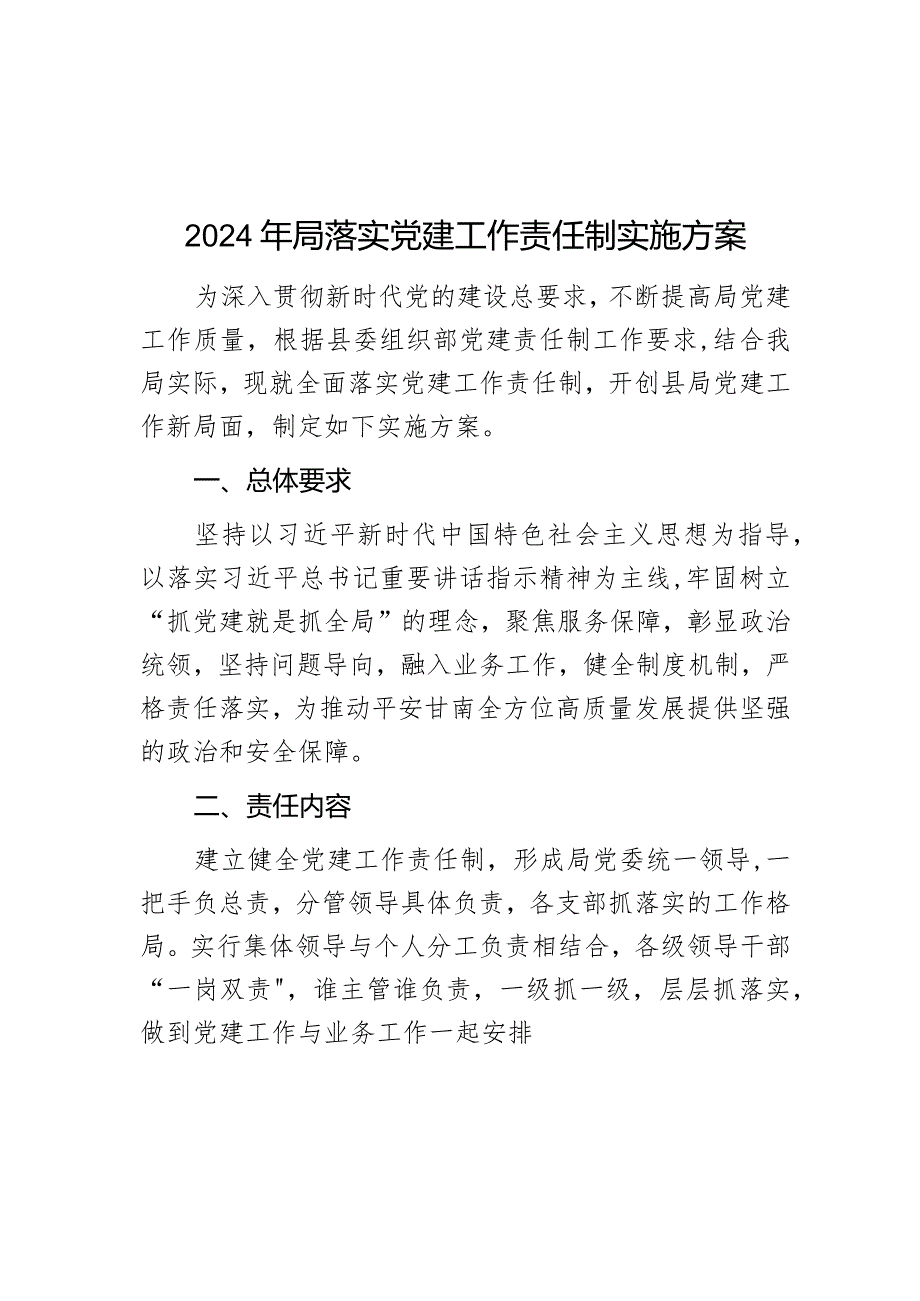 2024年局落实党建工作责任制实施方案

为深入贯彻新时代党的建设总要求，不断提高局党建工作质量，根据县委组织部党建责任制工作要求,结合我局实际，现就全面落实党建工作责任制，开创县局党建工作新局面，制定如下实施方案。

一、总体要求

坚持以习近平新时代中国特色社会主义思想为指导，以落实习近平总书记重要讲话指示精神为主线,牢固树立“抓党建就是抓全局”的理念，聚焦服务保障，彰显政治统领，坚持问题导向，融入业务工作，健全制度机制，严格责任落实，为推动平安甘南全方位高质量发展提供坚强的政治和安全保障。

二、责任内容

建立健全党建工作责任制，形成局党委统一领导,一把手负总责，分管领导具体负责，各支部抓落实的工作格局。实行集体领导与个人分工负责相结合，各级领导干部“一岗双责",谁主管谁负责，一级抓一级，层层抓落实,做到党建工作与业务工作一起安排